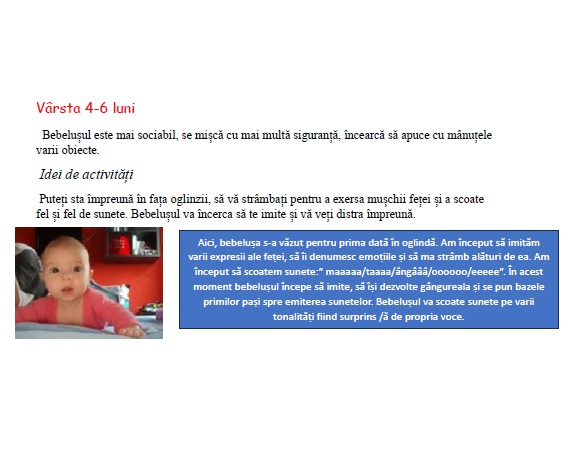 Vârsta 4-6 luni

Bebelușul este mai sociabil, se mișcă cu mai multă siguranță, încearcă să apuce cu mânuțele varii obiecte.

Idei de activități

Puteți sta împreună în fața oglinzii, să vă strâmbați pentru a exersa mușchii feței și a scoate fel și fel de sunete. Bebelușul va încerca să te imite și vă veți distra împreună.

Aici, bebelușa s-a văzut pentru prima dată în oglindă. Am început să imităm varii expresii ale feței, să îi denumesc emoțiile și să ma strâmb alături de ea. Am început să scoatem sunete:" maaaaa/taaaa/ângâââ/oooooo/eeeee". În acest moment bebelușul începe să imite, să își dezvolte gângureala și se pun bazele primilor pași spre emiterea sunetelor. Bebelușul va scoate sunete pe varii tonalități fiind surprins /ă de propria voce.